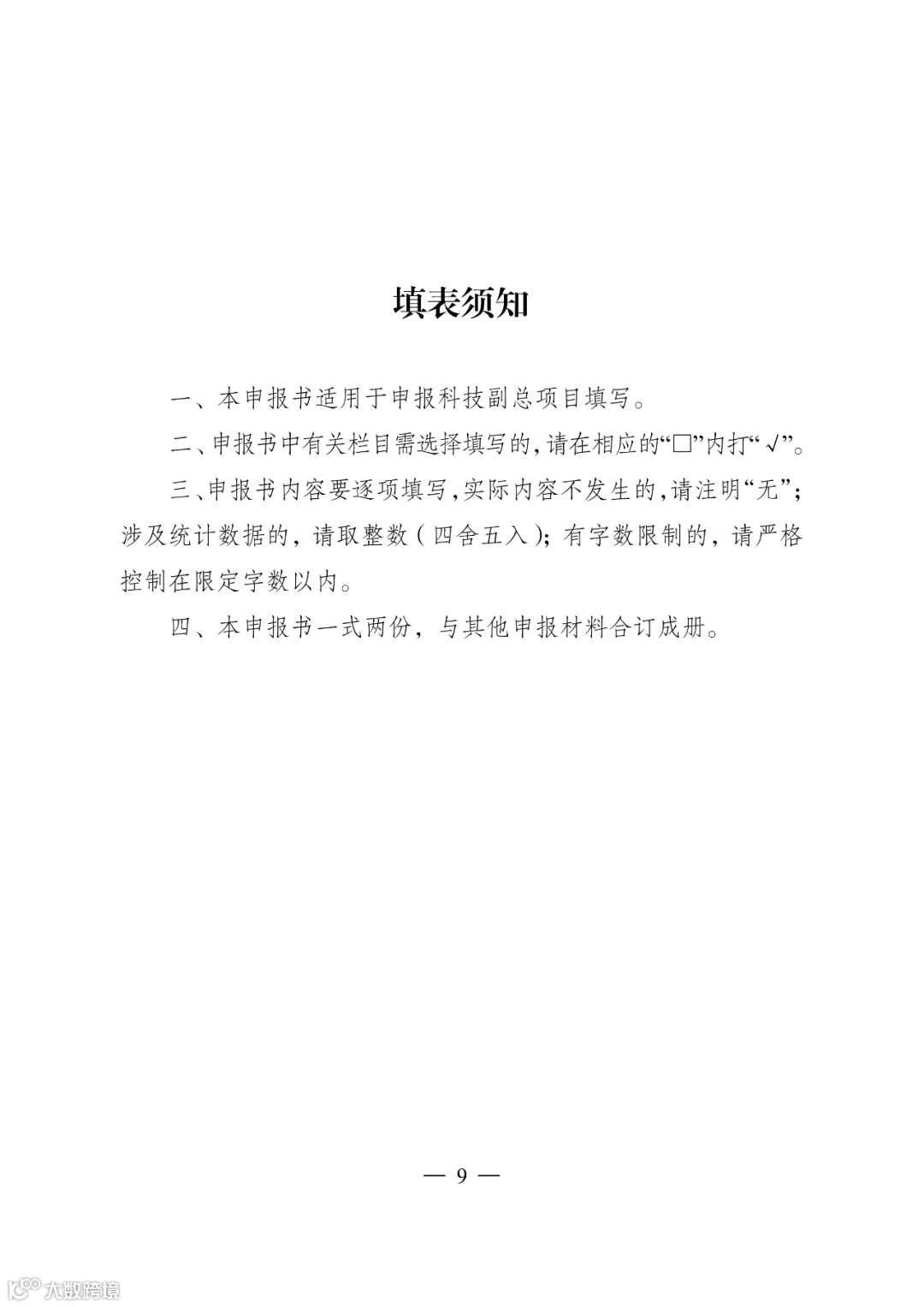 填表须知

一、本申报书适用于申报科技副总项目填写。

二、申报书中有关栏目需选择填写的,请在相应的“□”内打“√”。

三、申报书内容要逐项填写,实际内容不发生的,请注明“无”;涉及统计数据的,请取整数(四舍五入);有字数限制的,请严格控制在限定字数以内。

四、本申报书一式两份,与其他申报材料合订成册。

— 9 —

大数跨境